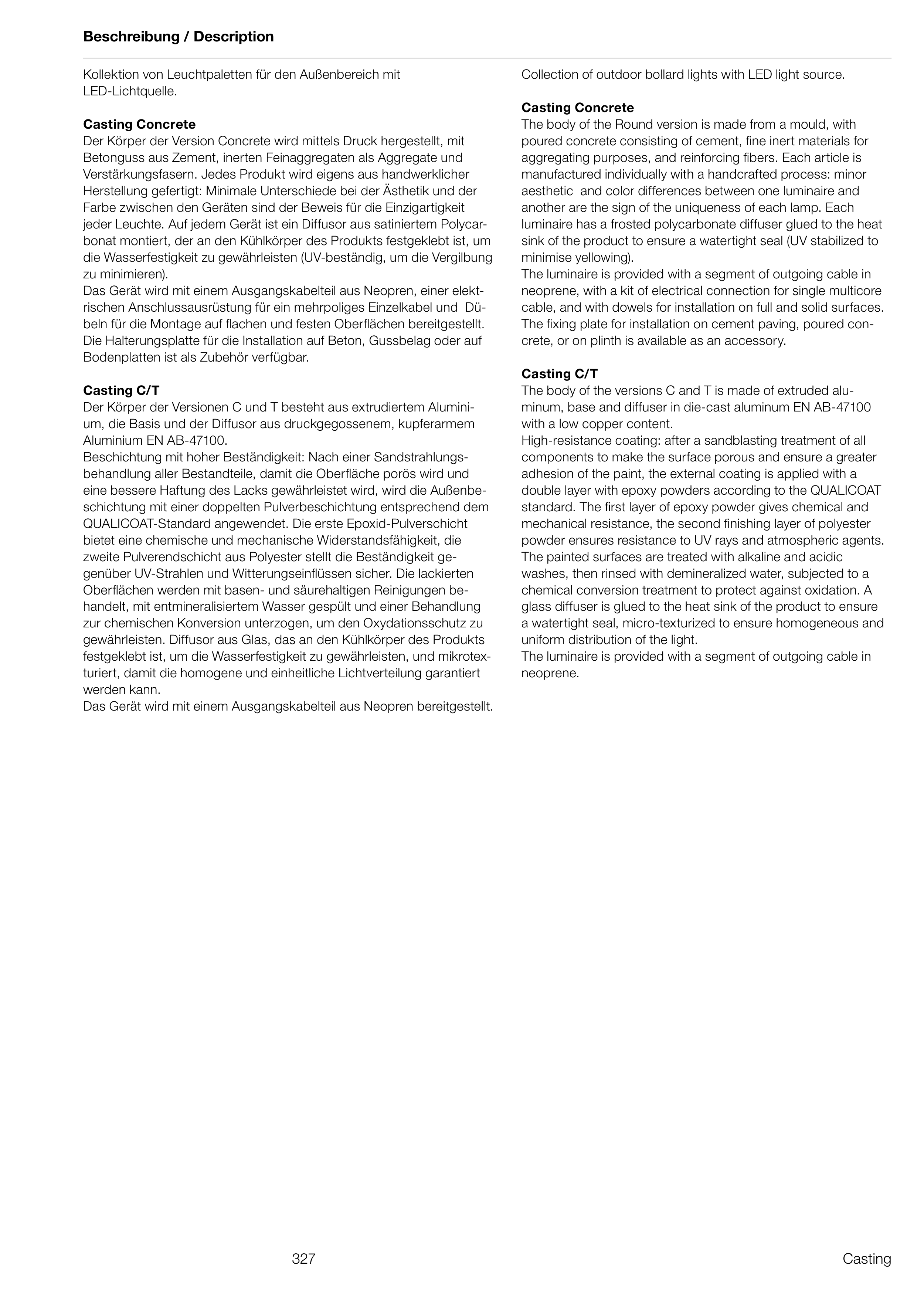 Beschreibung / Description

Kollektion von Leuchtpaletten für den Außenbereich mit LED-Lichtquelle.

Casting Concrete
Der Körper der Version Concrete wird mittels Druck hergestellt, mit Betonguss aus Zement, inerten Feinaggregaten als Aggregate und Verstärkungsfasern. Jedes Produkt wird eigens aus handwerklicher Herstellung gefertigt: Minimale Unterschiede bei der Ästhetik und der Farbe zwischen den Geräten sind der Beweis für die Einzigartigkeit jeder Leuchte. Auf jedem Gerät ist ein Diffusor aus satiniertem Polycarbonat montiert, der an den Kühlkörper des Produkts festgeklebt ist, um die Wasserfestigkeit zu gewährleisten (UV-beständig, um die Vergilbung zu minimieren).
Das Gerät wird mit einem Ausgangskabelteil aus Neopren, einer elektrischen Anschlussausrüstung für ein mehrpoliges Einzelkabel und Dübeln für die Montage auf flachen und festen Oberflächen bereitgestellt. Die Halterungsplatte für die Installation auf Beton, Gussbelag oder auf Bodenplatten ist als Zubehör verfügbar.

Casting C/T
Der Körper der Versionen C und T besteht aus extrudiertem Aluminium, die Basis und der Diffusor aus druckgegossenem, kupferarmem Aluminium EN AB-47100.
Beschichtung mit hoher Beständigkeit: Nach einer Sandstrahlungsbehandlung aller Bestandteile, damit die Oberfläche porös wird und eine bessere Haftung des Lacks gewährleistet wird, wird die Außenbeschichtung mit einer doppelten Pulverbeschichtung entsprechend dem QUALICOAT-Standard angewendet. Die erste Epoxid-Pulverschicht bietet eine chemische und mechanische Widerstandsfähigkeit, die zweite Pulverendschicht aus Polyester stellt die Beständigkeit gegenüber UV-Strahlen und Witterungseinflüssen sicher. Die lackierten Oberflächen werden mit basen- und säurehaltigen Reinigungen behandelt, mit entmineralisiertem Wasser gespült und einer Behandlung zur chemischen Konversion unterzogen, um den Oxydationsschutz zu gewährleisten. Diffusor aus Glas, das an den Kühlkörper des Produkts festgeklebt ist, um die Wasserfestigkeit zu gewährleisten, und mikrotexturiert, damit die homogene und einheitliche Lichtverteilung garantiert werden kann.
Das Gerät wird mit einem Ausgangskabelteil aus Neopren bereitgestellt.

Collection of outdoor bollard lights with LED light source.

Casting Concrete
The body of the Round version is made from a mould, with poured concrete consisting of cement, fine inert materials for aggregating purposes, and reinforcing fibers. Each article is manufactured individually with a handcrafted process: minor aesthetic and color differences between one luminaire and another are the sign of the uniqueness of each lamp. Each luminaire has a frosted polycarbonate diffuser glued to the heat sink of the product to ensure a watertight seal (UV stabilized to minimise yellowing).
The luminaire is provided with a segment of outgoing cable in neoprene, with a kit of electrical connection for single multicore cable, and with dowels for installation on full and solid surfaces. The fixing plate for installation on cement paving, poured concrete, or on plinth is available as an accessory.

Casting C/T
The body of the versions C and T is made of extruded aluminum, base and diffuser in die-cast aluminum EN AB-47100 with a low copper content.
High-resistance coating: after a sandblasting treatment of all components to make the surface porous and ensure a greater adhesion of the paint, the external coating is applied with a double layer with epoxy powders according to the QUALICOAT standard. The first layer of epoxy powder gives chemical and mechanical resistance, the second finishing layer of polyester powder ensures resistance to UV rays and atmospheric agents. The painted surfaces are treated with alkaline and acidic washes, then rinsed with demineralized water, subjected to a chemical conversion treatment to protect against oxidation. A glass diffuser is glued to the heat sink of the product to ensure a watertight seal, micro-texturized to ensure homogeneous and uniform distribution of the light.
The luminaire is provided with a segment of outgoing cable in neoprene.

327

Casting